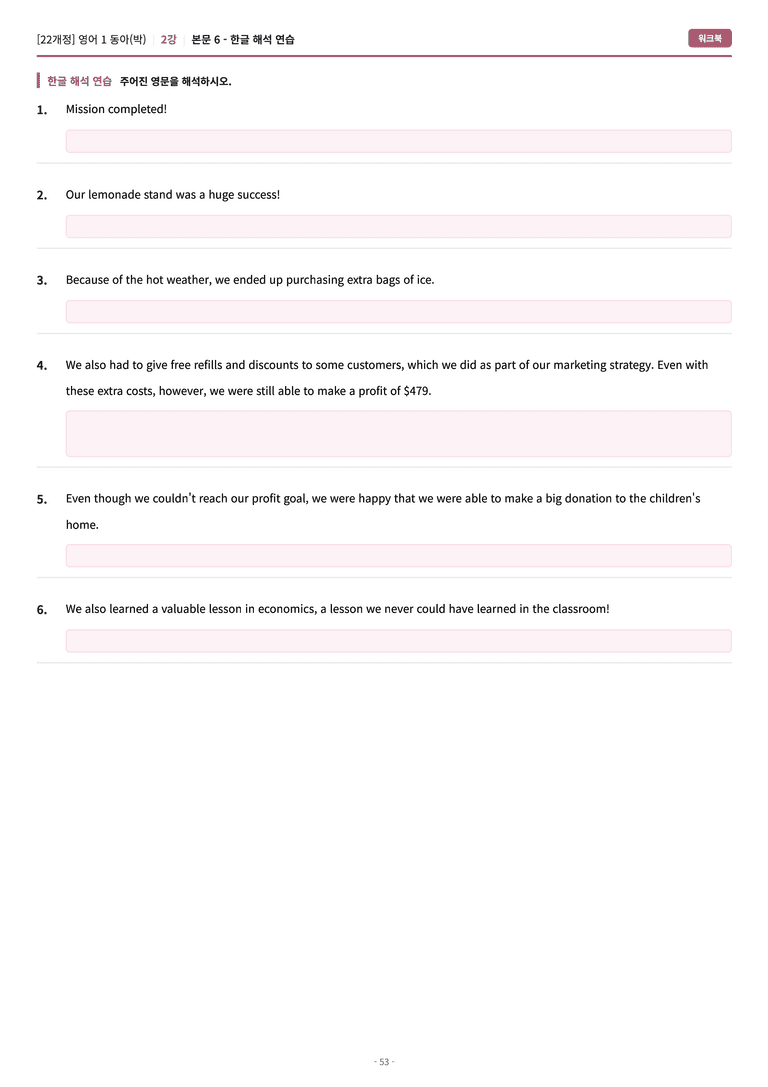 [22개정] 영어 1 동아(박) 2강 본문 6 - 한글 해석 연습

워크북

한글 해석 연습 주어진 영문을 해석하시오.

1. Mission completed!

2. Our lemonade stand was a huge success!

3. Because of the hot weather, we ended up purchasing extra bags of ice.

4. We also had to give free refills and discounts to some customers, which we did as part of our marketing strategy. Even with these extra costs, however, we were still able to make a profit of $479.

5. Even though we couldn't reach our profit goal, we were happy that we were able to make a big donation to the children's home.

6. We also learned a valuable lesson in economics, a lesson we never could have learned in the classroom!

- 53 -